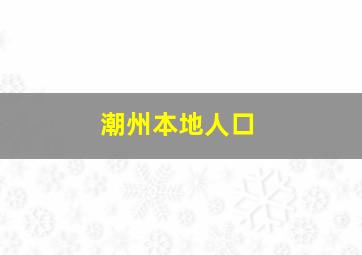 潮州本地人口